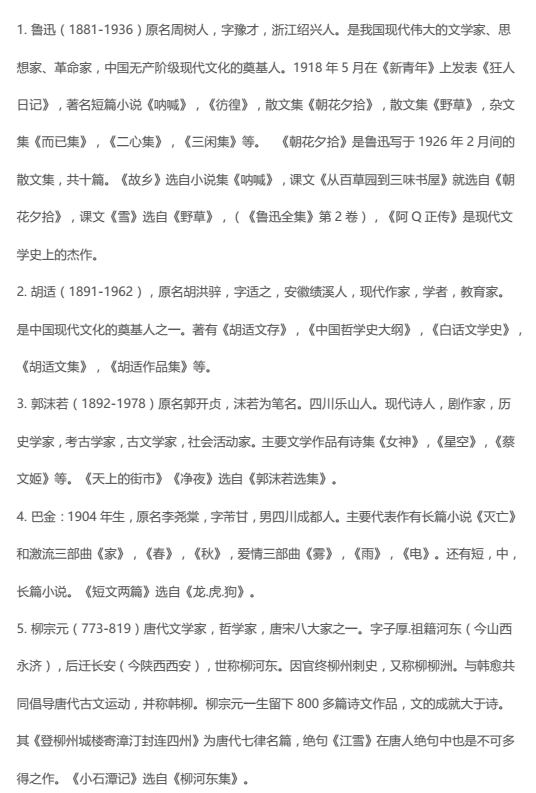 1. 鲁迅（1881-1936）原名周树人，字豫才，浙江绍兴人。是我国现代伟大的文学家、思想家、革命家，中国无产阶级现代文化的奠基人。1918 年 5 月在《新青年》上发表《狂人日记》，著名短篇小说《呐喊》，《彷徨》，散文集《朝花夕拾》，散文集《野草》，杂文集《而已集》，《二心集》，《三闲集》等。 《朝花夕拾》是鲁迅写于 1926 年 2 月间的散文集，共十篇。《故乡》选自小说集《呐喊》，课文《从百草园到三味书屋》就选自《朝花夕拾》，课文《雪》选自《野草》，（《鲁迅全集》第 2 卷），《阿 Q 正传》是现代文学史上的杰作。

2. 胡适（1891-1962），原名胡洪骍，字适之，安徽绩溪人，现代作家，学者，教育家。是中国现代文化的奠基人之一。著有《胡适文存》，《中国哲学史大纲》，《白话文学史》，《胡适文集》，《胡适作品集》等。

3. 郭沫若（1892-1978）原名郭开贞，沫若为笔名。四川乐山人。现代诗人，剧作家，历史学家，考古学家，古文学家，社会活动家。主要文学作品有诗集《女神》，《星空》，《蔡文姬》等。《天上的街市》《净夜》选自《郭沫若选集》。

4. 巴金：1904 年生，原名李尧棠，字芾甘，男四川成都人。主要代表作有长篇小说《灭亡》和激流三部曲《家》，《春》，《秋》，爱情三部曲《雾》，《雨》，《电》。还有短，中，长篇小说。《短文两篇》选自《龙.虎.狗》。

5. 柳宗元（773-819）唐代文学家，哲学家，唐宋八大家之一。字子厚.祖籍河东（今山西永济），后迁长安（今陕西西安），世称柳河东。因官终柳州刺史，又称柳柳洲。与韩愈共同倡导唐代古文运动，并称韩柳。柳宗元一生留下 800 多篇诗文作品，文的成就大于诗。其《登柳州城楼寄漳汀封连四州》为唐代七律名篇，绝句《江雪》在唐人绝句中也是不可多得之作。《小石潭记》选自《柳河东集》。